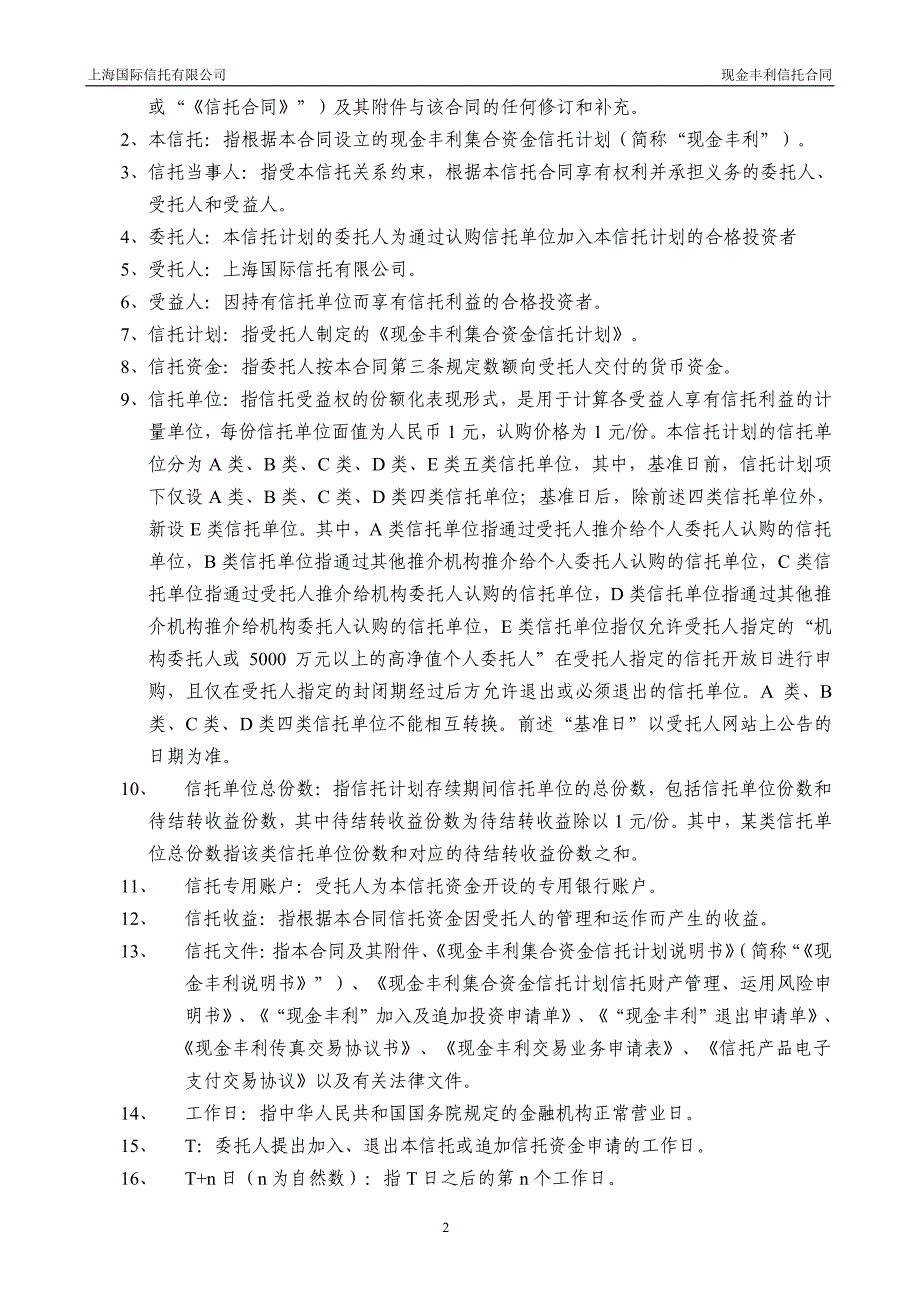 上海国际信托有限公司

现金丰利信托合同

或“《信托合同》”）及其附件与该合同的任何修订和补充。

2、本信托：指根据本合同设立的现金丰利集合资金信托计划（简称“现金丰利”）。

3、信托当事人：指受本信托关系约束，根据本信托合同享有权利并承担义务的委托人、受托人和受益人。

4、委托人：本信托计划的委托人为通过认购信托单位加入本信托计划的合格投资者

5、受托人：上海国际信托有限公司。

6、受益人：因持有信托单位而享有信托利益的合格投资者。

7、信托计划：指受托人制定的《现金丰利集合资金信托计划》。

8、信托资金：指委托人按本合同第三条规定数额向受托人交付的货币资金。

9、信托单位：指信托受益权的份额化表现形式，是用于计算各受益人享有信托利益的计量单位，每份信托单位面值为人民币 1 元，认购价格为 1 元/份。本信托计划的信托单位分为 A 类、B 类、C 类、D 类、E 类五类信托单位，其中，基准日前，信托计划项下仅设 A 类、B 类、C 类、D 类四类信托单位；基准日后，除前述四类信托单位外，新设 E 类信托单位。其中，A 类信托单位指通过受托人推介给个人委托人认购的信托单位，B 类信托单位指通过其他推介机构推介给个人委托人认购的信托单位，C 类信托单位指通过受托人推介给机构委托人认购的信托单位，D 类信托单位指通过其他推介机构推介给机构委托人认购的信托单位，E 类信托单位指仅允许受托人指定的“机构委托人或 5000 万元以上的高净值个人委托人”在受托人指定的信托开放日进行申购，且仅在受托人指定的封闭期经过后方允许退出或必须退出的信托单位。A 类、B 类、C 类、D 类四类信托单位不能相互转换。前述“基准日”以受托人网站上公告的日期为准。

10、 信托单位总份数：指信托计划存续期间信托单位的总份数，包括信托单位份数和待结转收益份数，其中待结转收益份数为待结转收益除以 1 元/份。其中，某类信托单位总份数指该类信托单位份数和对应的待结转收益份数之和。

11、 信托专用账户：受托人为本信托资金开设的专用银行账户。

12、 信托收益：指根据本合同信托资金因受托人的管理和运作而产生的收益。

13、 信托文件：指本合同及其附件、《现金丰利集合资金信托计划说明书》（简称“《现金丰利说明书》”）、《现金丰利集合资金信托计划信托财产管理、运用风险申明书》、《“现金丰利”加入及追加投资申请单》、《“现金丰利”退出申请单》、《现金丰利传真交易协议书》、《现金丰利交易业务申请表》、《信托产品电子支付交易协议》以及有关法律文件。

14、 工作日：指中华人民共和国国务院规定的金融机构正常营业日。

15、 T：委托人提出加入、退出本信托或追加信托资金申请的工作日。

16、 T+n 日（n 为自然数）：指 T 日之后的第 n 个工作日。

2